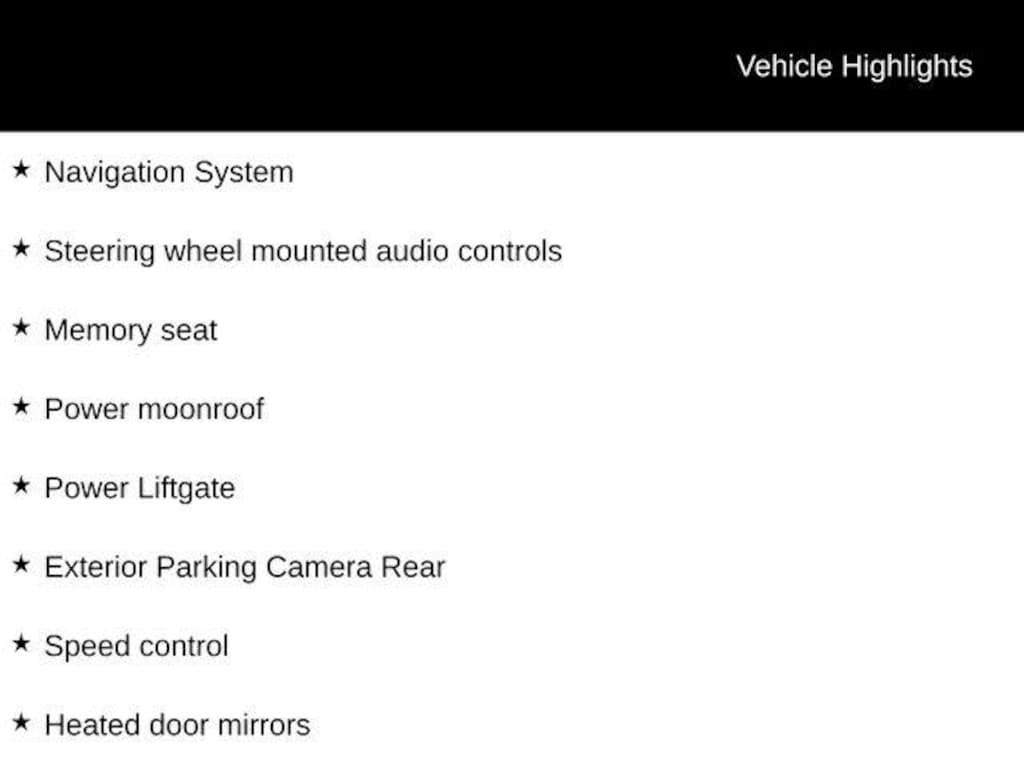 Vehicle Highlights

★ Navigation System

★ Steering wheel mounted audio controls

★ Memory seat

★ Power moonroof

★ Power Liftgate

★ Exterior Parking Camera Rear

★ Speed control

★ Heated door mirrors